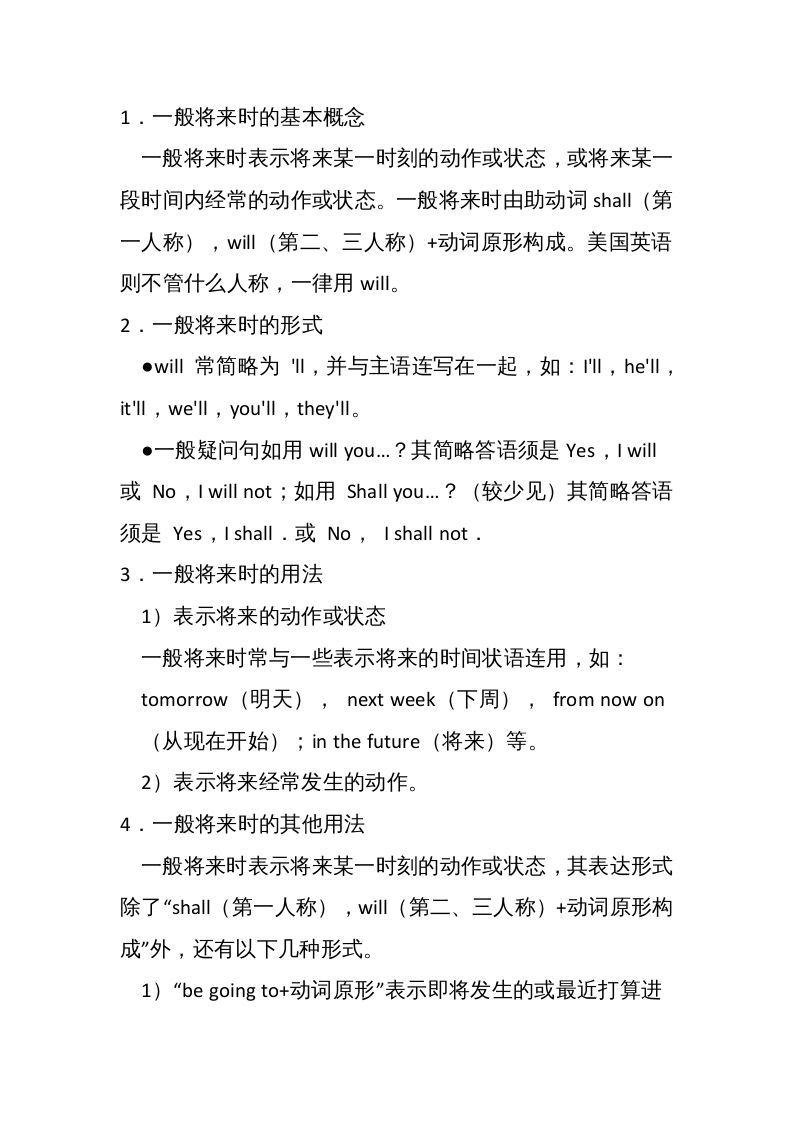 1．一般将来时的基本概念

一般将来时表示将来某一时刻的动作或状态，或将来某一段时间内经常的动作或状态。一般将来时由助动词 shall（第一人称），will（第二、三人称）+动词原形构成。美国英语则不管什么人称，一律用 will。

2．一般将来时的形式

●will 常简略为 'll，并与主语连写在一起，如：I'll，he'll，it'll，we'll，you'll，they'll。

●一般疑问句如用 will you…？其简略答语须是 Yes，I will 或 No，I will not；如用 Shall you…？（较少见）其简略答语须是 Yes，I shall．或 No， I shall not．

3．一般将来时的用法

1）表示将来的动作或状态

一般将来时常与一些表示将来的时间状语连用，如：tomorrow（明天）， next week（下周）， from now on（从现在开始）；in the future（将来）等。

2）表示将来经常发生的动作。

4．一般将来时的其他用法

一般将来时表示将来某一时刻的动作或状态，其表达形式除了“shall（第一人称），will（第二、三人称）+动词原形构成”外，还有以下几种形式。

1）“be going to+动词原形”表示即将发生的或最近打算进